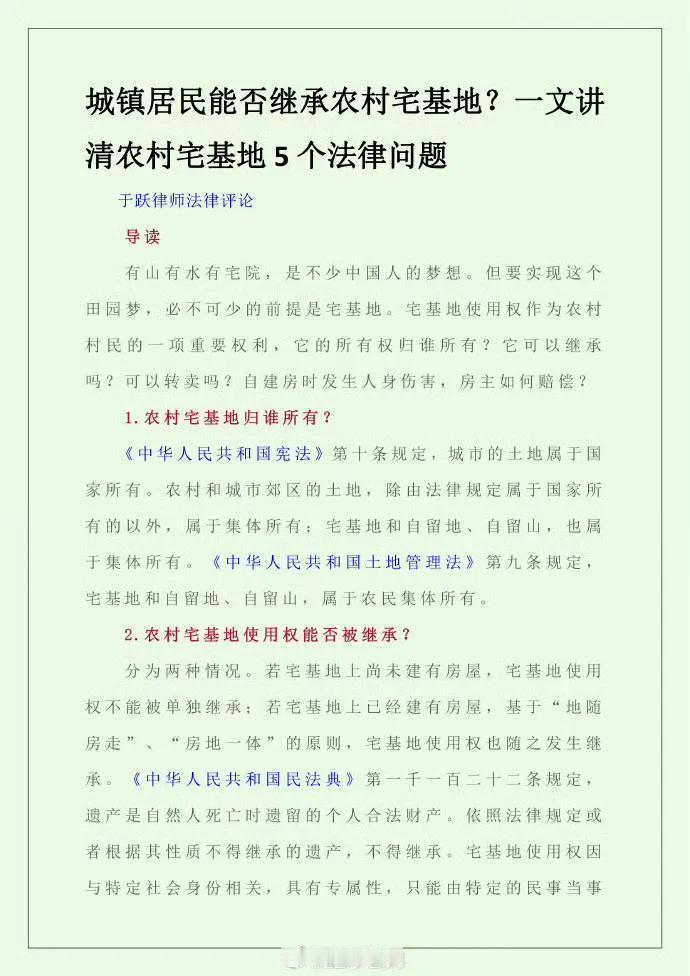 城镇居民能否继承农村宅基地？一文讲清农村宅基地 5 个法律问题

于跃律师法律评论

导读

有山有水有宅院，是不少中国人的梦想。但要实现这个田园梦，必不可少的前提是宅基地。宅基地使用权作为农村村民的一项重要权利，它的所有权归谁所有？它可以继承吗？可以转卖吗？自建房时发生人身伤害，房主如何赔偿？

1.农村宅基地归谁所有？

《中华人民共和国宪法》第十条规定，城市的土地属于国家所有。农村和城市郊区的土地，除由法律规定属于国家所有的以外，属于集体所有；宅基地和自留地、自留山，也属于集体所有。《中华人民共和国土地管理法》第九条规定，宅基地和自留地、自留山，属于农民集体所有。

2.农村宅基地使用权能否被继承？

分为两种情况。若宅基地上尚未建有房屋，宅基地使用权不能被单独继承；若宅基地上已经建有房屋，基于“地随房走”、“房地一体”的原则，宅基地使用权也随之发生继承。《中华人民共和国民法典》第一千一百二十二条规定，遗产是自然人死亡时遗留的个人合法财产。依照法律规定或者根据其性质不得继承的遗产，不得继承。宅基地使用权因与特定社会身份相关，具有专属性，只能由特定的民事当事